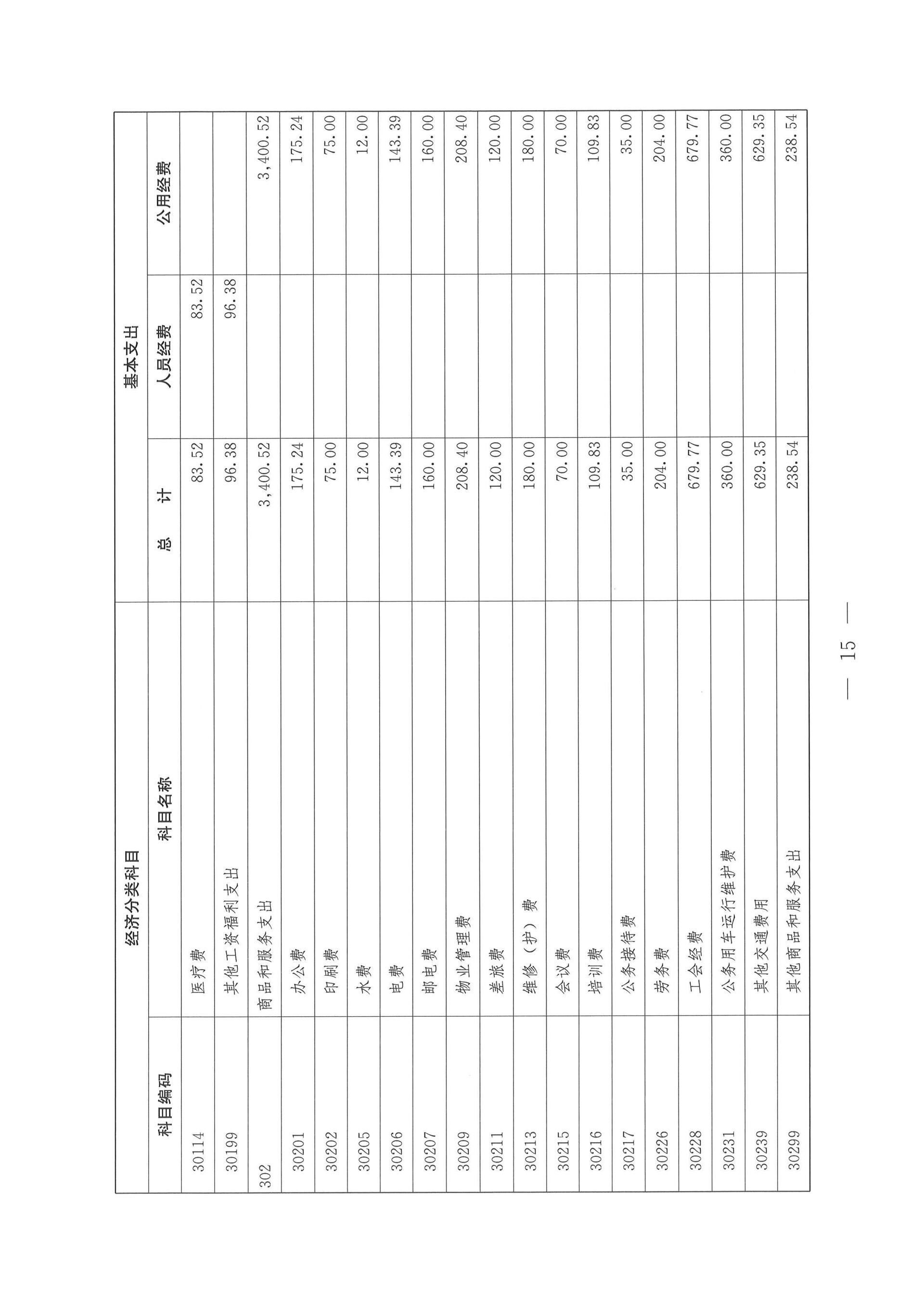 | 经济分类科目 | | 基本支出 | | |
|---|---|---|---|---|
| 科目编码 | 科目名称 | 总　计 | 人员经费 | 公用经费 |
| 30114 | 医疗费 | 83.52 | 83.52 | |
| 30199 | 其他工资福利支出 | 96.38 | 96.38 | |
| 302 | 商品和服务支出 | 3,400.52 | | 3,400.52 |
| 30201 | 办公费 | 175.24 | | 175.24 |
| 30202 | 印刷费 | 75.00 | | 75.00 |
| 30205 | 水费 | 12.00 | | 12.00 |
| 30206 | 电费 | 143.39 | | 143.39 |
| 30207 | 邮电费 | 160.00 | | 160.00 |
| 30209 | 物业管理费 | 208.40 | | 208.40 |
| 30211 | 差旅费 | 120.00 | | 120.00 |
| 30213 | 维修（护）费 | 180.00 | | 180.00 |
| 30215 | 会议费 | 70.00 | | 70.00 |
| 30216 | 培训费 | 109.83 | | 109.83 |
| 30217 | 公务接待费 | 35.00 | | 35.00 |
| 30226 | 劳务费 | 204.00 | | 204.00 |
| 30228 | 工会经费 | 679.77 | | 679.77 |
| 30231 | 公务用车运行维护费 | 360.00 | | 360.00 |
| 30239 | 其他交通费用 | 629.35 | | 629.35 |
| 30299 | 其他商品和服务支出 | 238.54 | | 238.54 |

— 15 —